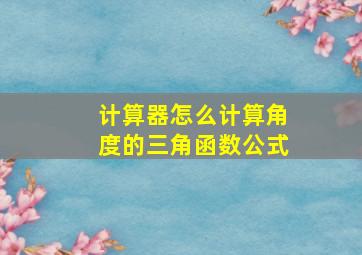 计算器怎么计算角度的三角函数公式